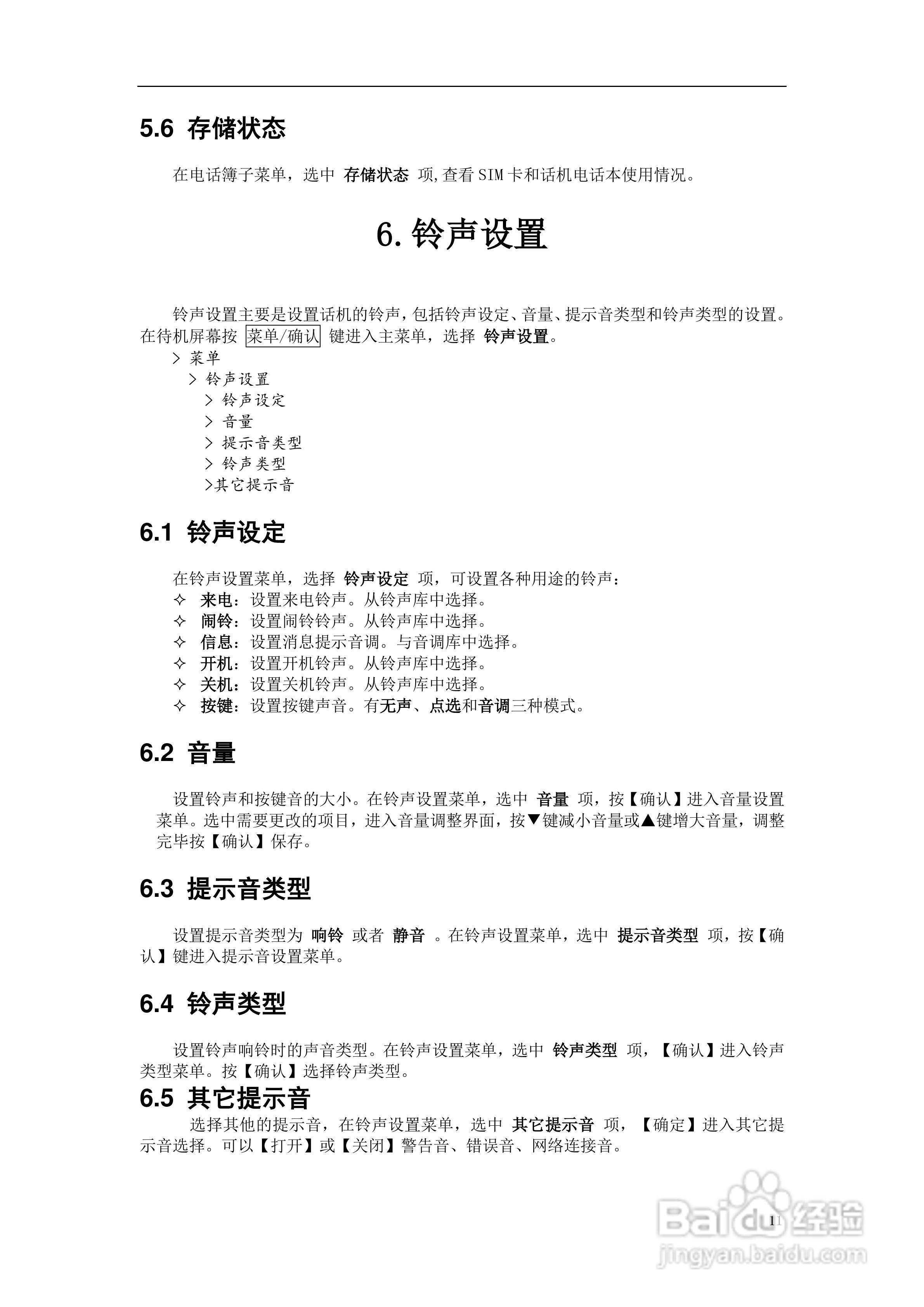 5.6 存储状态

在电话簿子菜单，选中 存储状态 项,查看SIM卡和话机电话本使用情况。

6. 铃声设置

铃声设置主要是设置话机的铃声，包括铃声设定、音量、提示音类型和铃声类型的设置。在待机屏幕按 菜单/确认 键进入主菜单，选择 铃声设置。

> 菜单
> 铃声设置
> 铃声设定
> 音量
> 提示音类型
> 铃声类型
>其它提示音

6.1 铃声设定

在铃声设置菜单，选择 铃声设定 项，可设置各种用途的铃声：
✧ 来电：设置来电铃声。从铃声库中选择。
✧ 闹铃：设置闹铃铃声。从铃声库中选择。
✧ 信息：设置消息提示音调。与音调库中选择。
✧ 开机：设置开机铃声。从铃声库中选择。
✧ 关机：设置关机铃声。从铃声库中选择。
✧ 按键：设置按键声音。有无声、点选和音调三种模式。

6.2 音量

设置铃声和按键音的大小。在铃声设置菜单，选中 音量 项，按【确认】进入音量设置菜单。选中需要更改的项目，进入音量调整界面，按▼键减小音量或▲键增大音量，调整完毕按【确认】保存。

6.3 提示音类型

设置提示音类型为 响铃 或者 静音 。在铃声设置菜单，选中 提示音类型 项，按【确认】键进入提示音设置菜单。

6.4 铃声类型

设置铃声响铃时的声音类型。在铃声设置菜单，选中 铃声类型 项，【确认】进入铃声类型菜单。按【确认】选择铃声类型。

6.5 其它提示音

选择其他的提示音，在铃声设置菜单，选中 其它提示音 项，【确定】进入其它提示音选择。可以【打开】或【关闭】警告音、错误音、网络连接音。

11

Baidu经验
jingyan.baidu.com